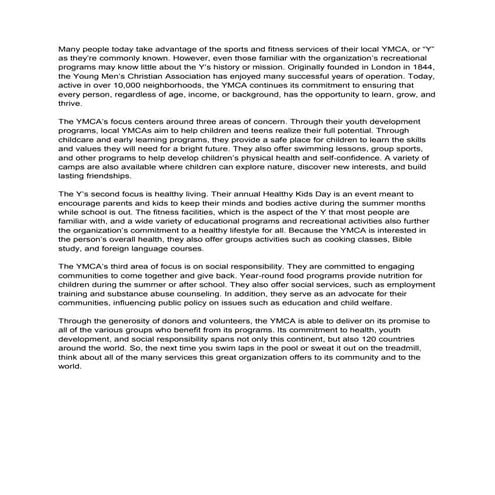 Many people today take advantage of the sports and fitness services of their local YMCA, or "Y" as they're commonly known. However, even those familiar with the organization's recreational programs may know little about the Y's history or mission. Originally founded in London in 1844, the Young Men's Christian Association has enjoyed many successful years of operation. Today, active in over 10,000 neighborhoods, the YMCA continues its commitment to ensuring that every person, regardless of age, income, or background, has the opportunity to learn, grow, and thrive.

The YMCA's focus centers around three areas of concern. Through their youth development programs, local YMCAs aim to help children and teens realize their full potential. Through childcare and early learning programs, they provide a safe place for children to learn the skills and values they will need for a bright future. They also offer swimming lessons, group sports, and other programs to help develop children's physical health and self-confidence. A variety of camps are also available where children can explore nature, discover new interests, and build lasting friendships.

The Y's second focus is healthy living. Their annual Healthy Kids Day is an event meant to encourage parents and kids to keep their minds and bodies active during the summer months while school is out. The fitness facilities, which is the aspect of the Y that most people are familiar with, and a wide variety of educational programs and recreational activities also further the organization's commitment to a healthy lifestyle for all. Because the YMCA is interested in the person's overall health, they also offer groups activities such as cooking classes, Bible study, and foreign language courses.

The YMCA's third area of focus is on social responsibility. They are committed to engaging communities to come together and give back. Year-round food programs provide nutrition for children during the summer or after school. They also offer social services, such as employment training and substance abuse counseling. In addition, they serve as an advocate for their communities, influencing public policy on issues such as education and child welfare.

Through the generosity of donors and volunteers, the YMCA is able to deliver on its promise to all of the various groups who benefit from its programs. Its commitment to health, youth development, and social responsibility spans not only this continent, but also 120 countries around the world. So, the next time you swim laps in the pool or sweat it out on the treadmill, think about all of the many services this great organization offers to its community and to the world.